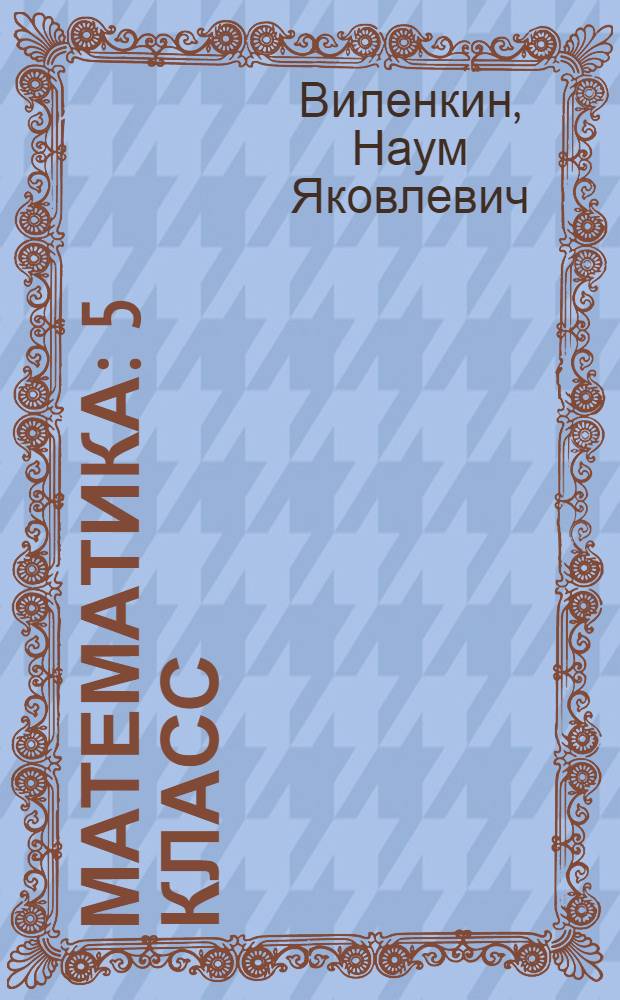 Виленкин, Наум Яковлевич

МАТЕМАТИКА: 5 КЛАСС